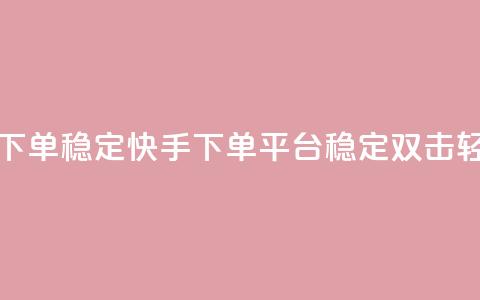 下单稳定快手下单平台稳定双击轻